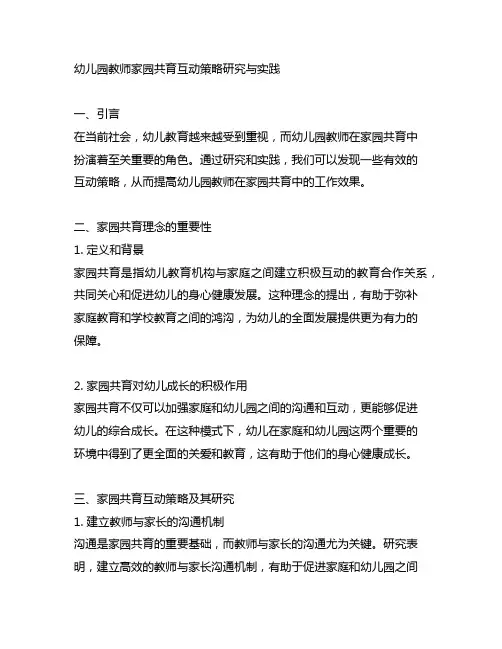 幼儿园教师家园共育互动策略研究与实践

一、引言
在当前社会，幼儿教育越来越受到重视，而幼儿园教师在家园共育中扮演着至关重要的角色。通过研究和实践，我们可以发现一些有效的互动策略，从而提高幼儿园教师在家园共育中的工作效果。

二、家园共育理念的重要性
1. 定义和背景
家园共育是指幼儿教育机构与家庭之间建立积极互动的教育合作关系，共同关心和促进幼儿的身心健康发展。这种理念的提出，有助于弥补家庭教育和学校教育之间的鸿沟，为幼儿的全面发展提供更为有力的保障。

2. 家园共育对幼儿成长的积极作用
家园共育不仅可以加强家庭和幼儿园之间的沟通和互动，更能够促进幼儿的综合成长。在这种模式下，幼儿在家庭和幼儿园这两个重要的环境中得到了更全面的关爱和教育，这有助于他们的身心健康成长。

三、家园共育互动策略及其研究
1. 建立教师与家长的沟通机制
沟通是家园共育的重要基础，而教师与家长的沟通尤为关键。研究表明，建立高效的教师与家长沟通机制，有助于促进家庭和幼儿园之间